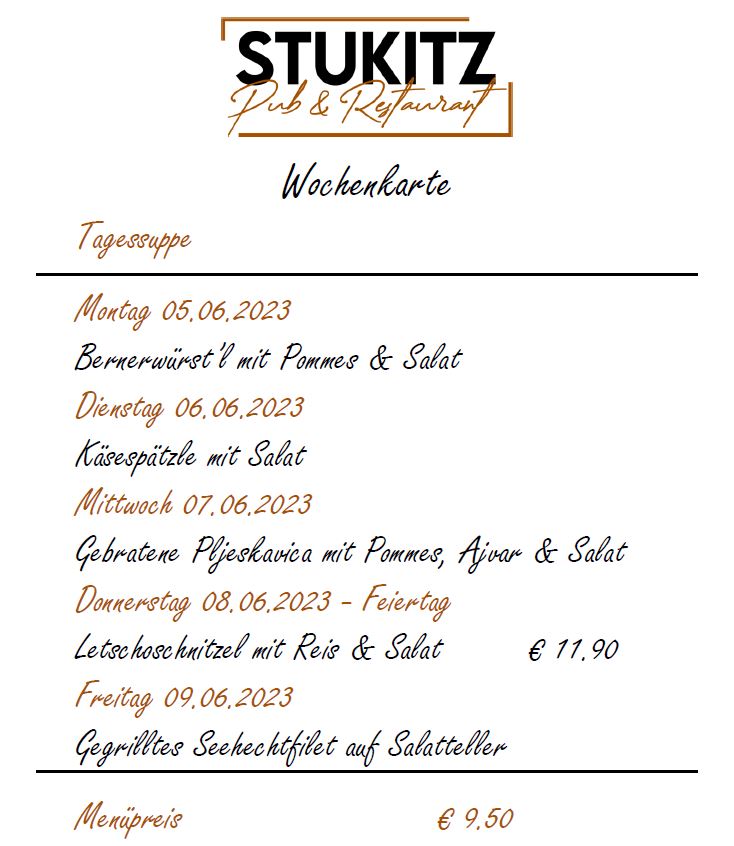 STUKITZ
Pub & Restaurant

Wochenkarte

Tagessuppe

Montag 05.06.2023
Bernerwürst'l mit Pommes & Salat
Dienstag 06.06.2023
Käsespätzle mit Salat
Mittwoch 07.06.2023
Gebratene Pljeskavica mit Pommes, Ajvar & Salat
Donnerstag 08.06.2023 - Feiertag
Letschoschnitzel mit Reis & Salat € 11,90
Freitag 09.06.2023
Gegrilltes Seehechtfilet auf Salatteller

Menüpreis € 9,50